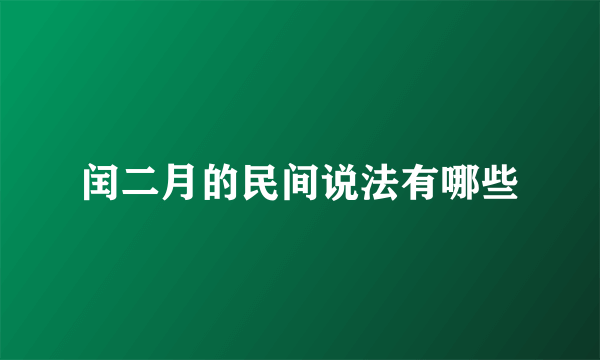 闰二月的民间说法有哪些